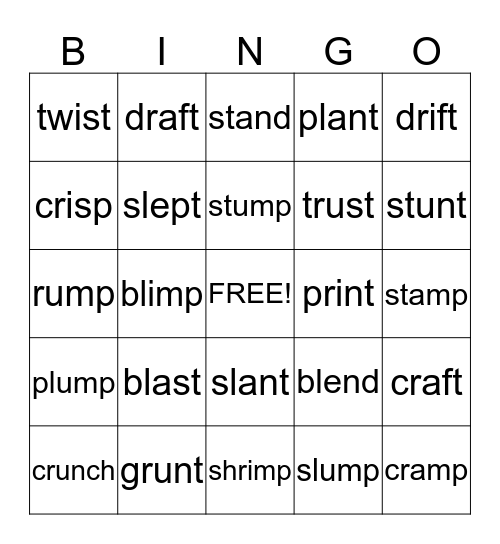 | B | I | N | G | O |
|---|---|---|---|---|
| twist | draft | stand | plant | drift |
| crisp | slept | stump | trust | stunt |
| rump | blimp | FREE! | print | stamp |
| plump | blast | slant | blend | craft |
| crunch | grunt | shrimp | slump | cramp |